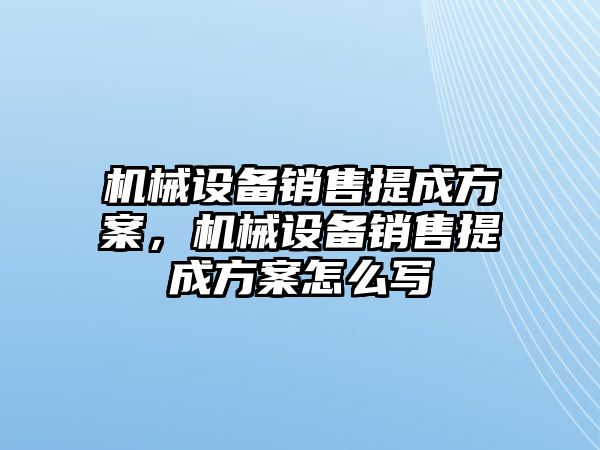 机械设备销售提成方案，机械设备销售提成方案怎么写